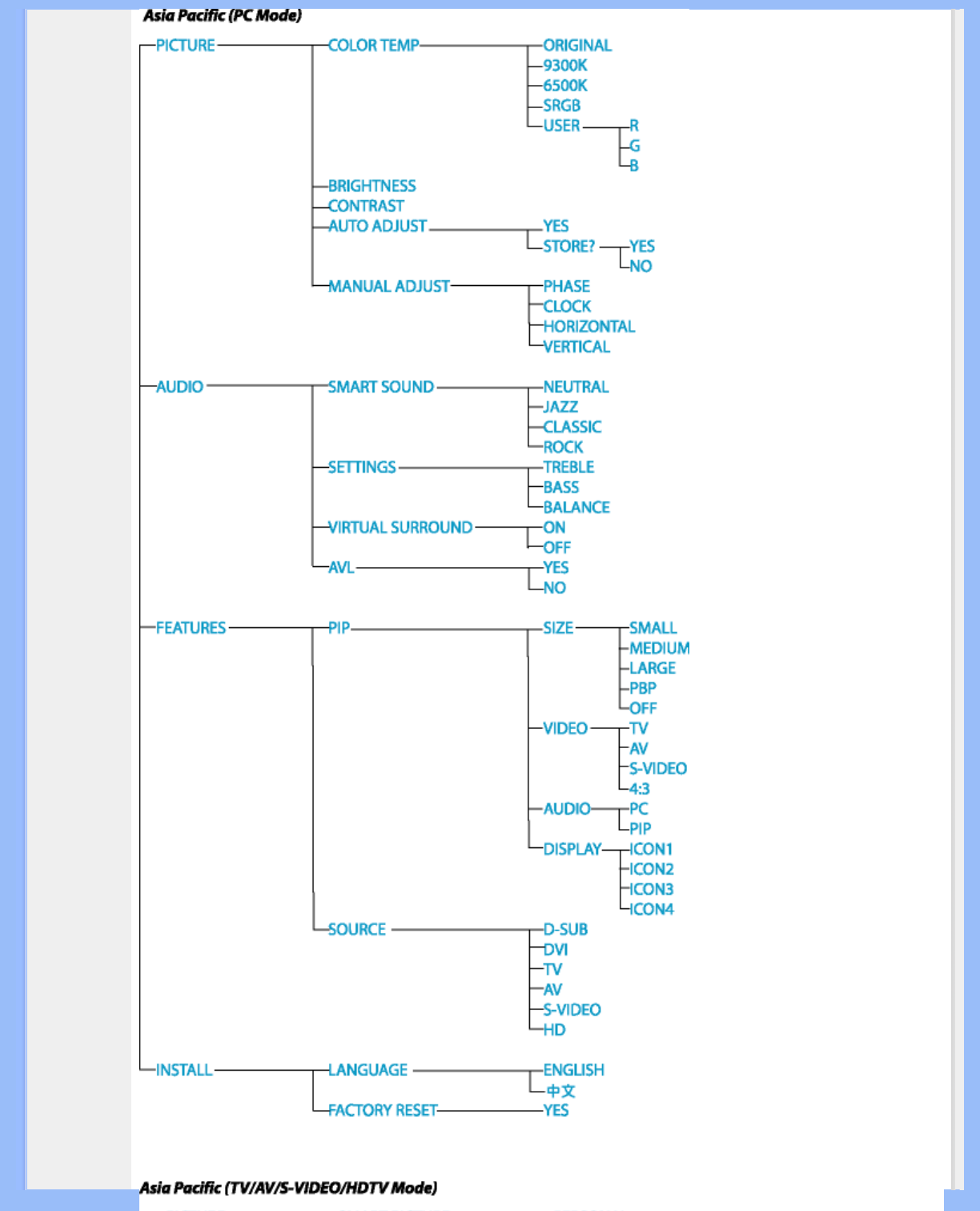 Asia Pacific (PC Mode)

PICTURE
COLOR TEMP
ORIGINAL
9300K
6500K
SRGB
USER
R
G
B
BRIGHTNESS
CONTRAST
AUTO ADJUST
YES
STORE?
YES
NO
MANUAL ADJUST
PHASE
CLOCK
HORIZONTAL
VERTICAL

AUDIO
SMART SOUND
NEUTRAL
JAZZ
CLASSIC
ROCK
SETTINGS
TREBLE
BASS
BALANCE
VIRTUAL SURROUND
ON
OFF
AVL
YES
NO

FEATURES
PIP
SIZE
SMALL
MEDIUM
LARGE
PBP
OFF
VIDEO
TV
AV
S-VIDEO
4:3
AUDIO
PC
PIP
DISPLAY
ICON1
ICON2
ICON3
ICON4
SOURCE
D-SUB
DVI
TV
AV
S-VIDEO
HD

INSTALL
LANGUAGE
ENGLISH
中文
FACTORY RESET
YES

Asia Pacific (TV/AV/S-VIDEO/HDTV Mode)